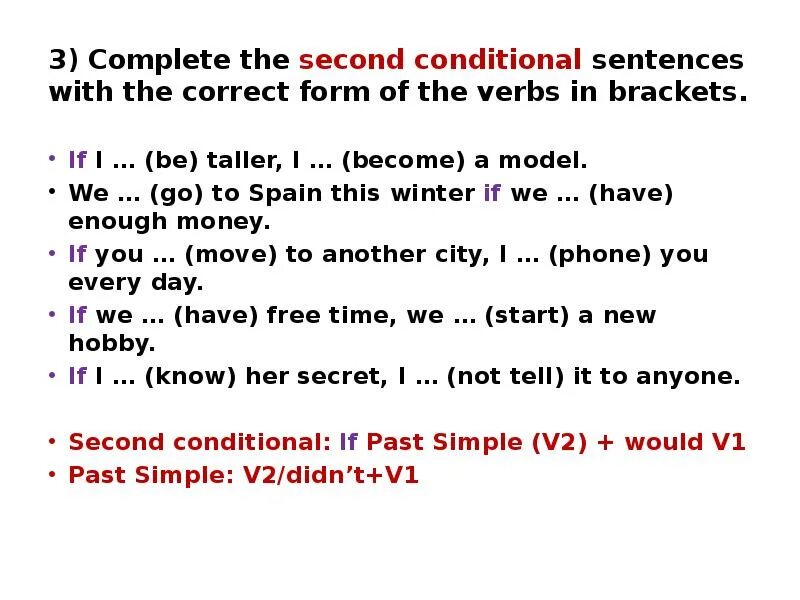 3) Complete the second conditional sentences with the correct form of the verbs in brackets.

• If I … (be) taller, I … (become) a model.
• We … (go) to Spain this winter if we … (have) enough money.
• If you … (move) to another city, I … (phone) you every day.
• If we … (have) free time, we … (start) a new hobby.
• If I … (know) her secret, I … (not tell) it to anyone.

• Second conditional: If Past Simple (V2) + would V1
• Past Simple: V2/didn’t+V1